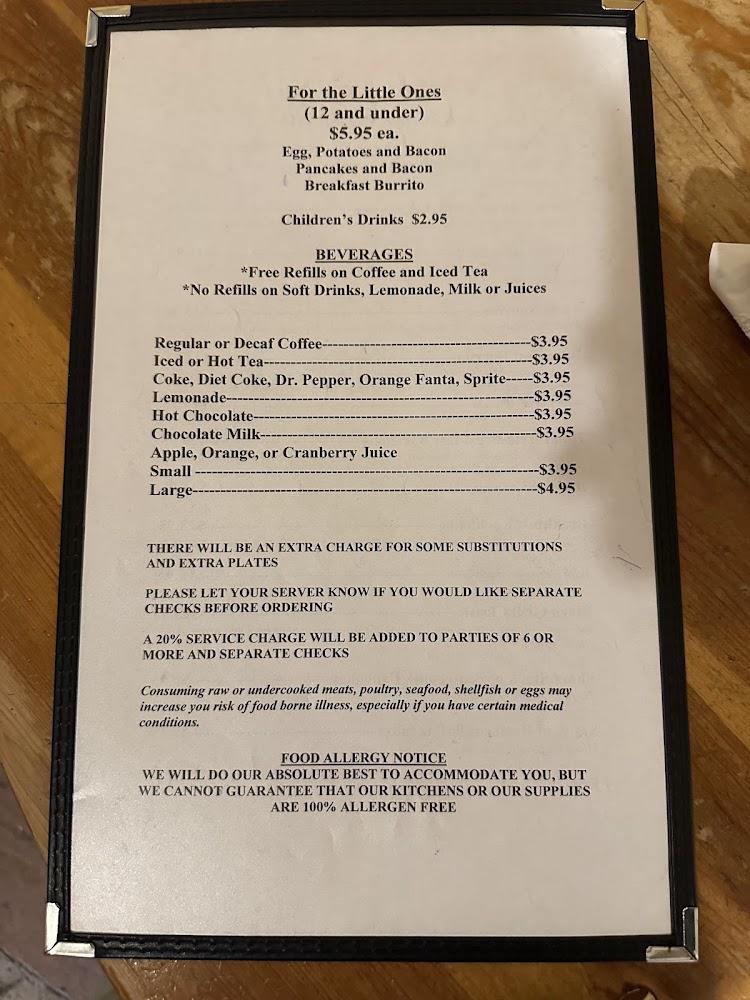 For the Little Ones
(12 and under)
$5.95 ea.
Egg, Potatoes and Bacon
Pancakes and Bacon
Breakfast Burrito

Children's Drinks $2.95

BEVERAGES
*Free Refills on Coffee and Iced Tea
*No Refills on Soft Drinks, Lemonade, Milk or Juices

Regular or Decaf Coffee $3.95
Iced or Hot Tea $3.95
Coke, Diet Coke, Dr. Pepper, Orange Fanta, Sprite $3.95
Lemonade $3.95
Hot Chocolate $3.95
Chocolate Milk $3.95
Apple, Orange, or Cranberry Juice
Small $3.95
Large $4.95

THERE WILL BE AN EXTRA CHARGE FOR SOME SUBSTITUTIONS AND EXTRA PLATES

PLEASE LET YOUR SERVER KNOW IF YOU WOULD LIKE SEPARATE CHECKS BEFORE ORDERING

A 20% SERVICE CHARGE WILL BE ADDED TO PARTIES OF 6 OR MORE AND SEPARATE CHECKS

Consuming raw or undercooked meats, poultry, seafood, shellfish or eggs may increase you risk of food borne illness, especially if you have certain medical conditions.

FOOD ALLERGY NOTICE
WE WILL DO OUR ABSOLUTE BEST TO ACCOMMODATE YOU, BUT WE CANNOT GUARANTEE THAT OUR KITCHENS OR OUR SUPPLIES ARE 100% ALLERGEN FREE